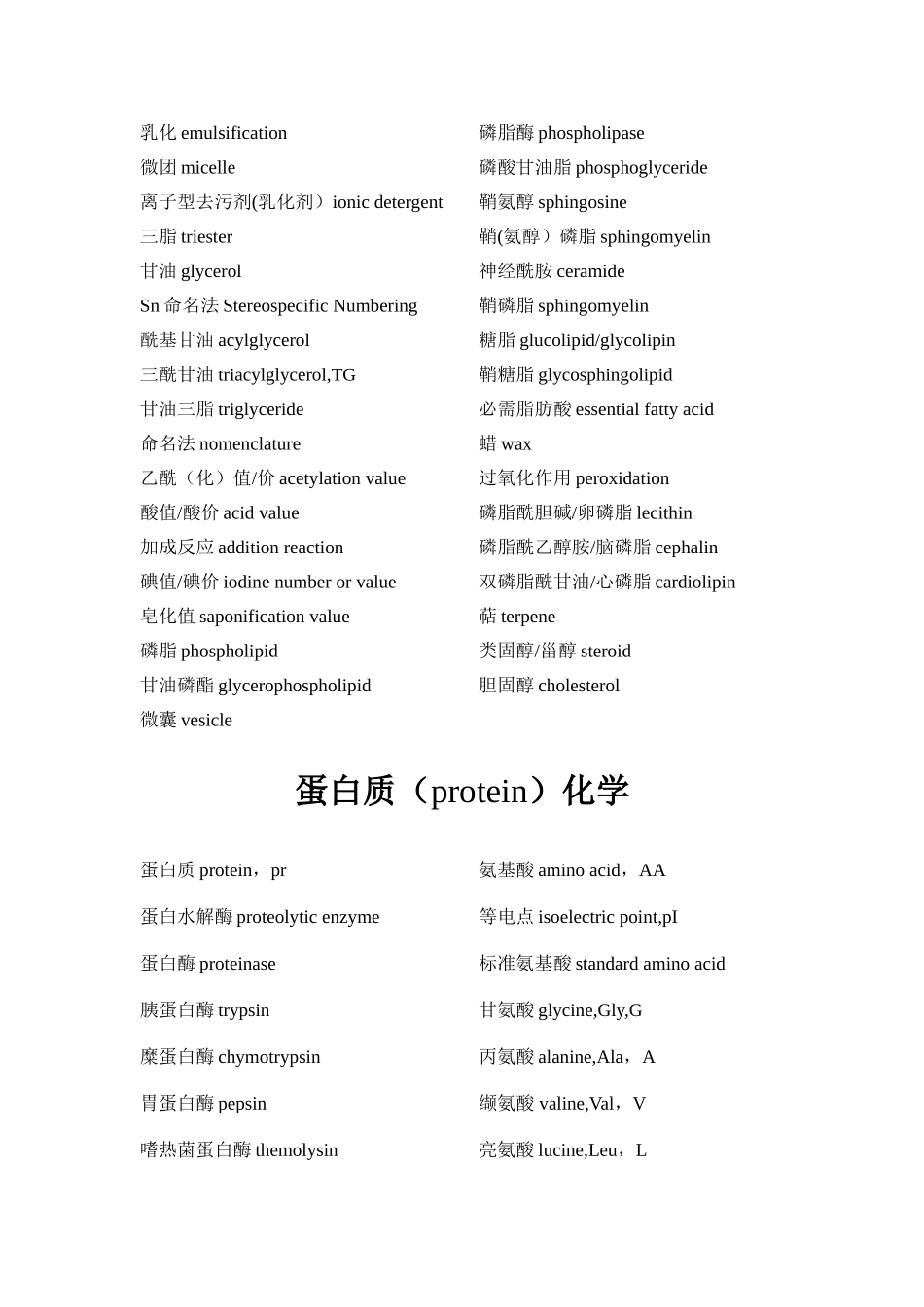 乳化 emulsification
微团 micelle
离子型去污剂(乳化剂）ionic detergent
三脂 triester
甘油 glycerol
Sn 命名法 Stereospecific Numbering
酰基甘油 acylglycerol
三酰甘油 triacylglycerol,TG
甘油三脂 triglyceride
命名法 nomenclature
乙酰（化）值/价 acetylation value
酸值/酸价 acid value
加成反应 addition reaction
碘值/碘价 iodine number or value
皂化值 saponification value
磷脂 phospholipid
甘油磷酯 glycerophospholipid
微囊 vesicle

磷脂酶 phospholipase
磷酸甘油脂 phosphoglyceride
鞘氨醇 sphingosine
鞘(氨醇）磷脂 sphingomyelin
神经酰胺 ceramide
鞘磷脂 sphingomyelin
糖脂 glucolipid/glycolipin
鞘糖脂 glycosphingolipid
必需脂肪酸 essential fatty acid
蜡 wax
过氧化作用 peroxidation
磷脂酰胆碱/卵磷脂 lecithin
磷脂酰乙醇胺/脑磷脂 cephalin
双磷脂酰甘油/心磷脂 cardiolipin
萜 terpene
类固醇/甾醇 steroid
胆固醇 cholesterol

蛋白质（protein）化学

蛋白质 protein，pr
蛋白水解酶 proteolytic enzyme
蛋白酶 proteinase
胰蛋白酶 trypsin
糜蛋白酶 chymotrypsin
胃蛋白酶 pepsin
嗜热菌蛋白酶 themolysin

氨基酸 amino acid，AA
等电点 isoelectric point,pI
标准氨基酸 standard amino acid
甘氨酸 glycine,Gly,G
丙氨酸 alanine,Ala，A
缬氨酸 valine,Val，V
亮氨酸 lucine,Leu，L